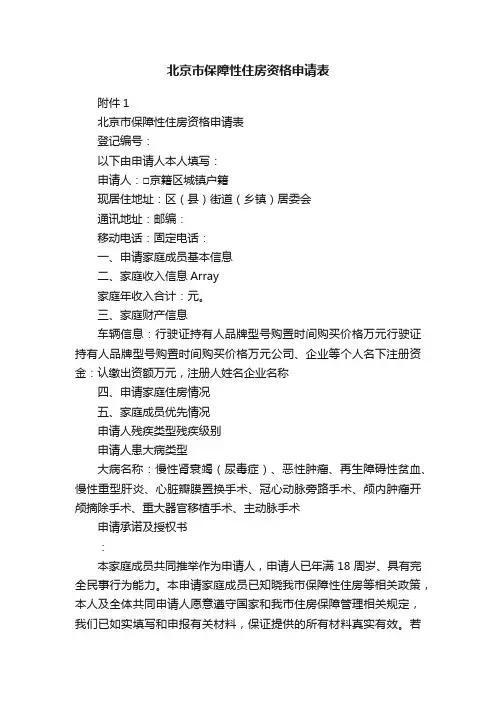 北京市保障性住房资格申请表

附件 1

北京市保障性住房资格申请表

登记编号：

以下由申请人本人填写：

申请人：□京籍区城镇户籍

现居住地址：区（县）街道（乡镇）居委会

通讯地址：邮编：

移动电话：固定电话：

一、申请家庭成员基本信息

二、家庭收入信息 Array

家庭年收入合计：元。

三、家庭财产信息

车辆信息：行驶证持有人品牌型号购置时间购买价格万元行驶证持有人品牌型号购置时间购买价格万元公司、企业等个人名下注册资金：认缴出资额万元，注册人姓名企业名称

四、申请家庭住房情况

五、家庭成员优先情况

申请人残疾类型残疾级别

申请人患大病类型

大病名称：慢性肾衰竭（尿毒症）、恶性肿瘤、再生障碍性贫血、慢性重型肝炎、心脏瓣膜置换手术、冠心动脉旁路手术、颅内肿瘤开颅摘除手术、重大器官移植手术、主动脉手术

申请承诺及授权书

：

本家庭成员共同推举作为申请人，申请人已年满 18 周岁、具有完全民事行为能力。本申请家庭成员已知晓我市保障性住房等相关政策，本人及全体共同申请人愿意遵守国家和我市住房保障管理相关规定，我们已如实填写和申报有关材料，保证提供的所有材料真实有效。若